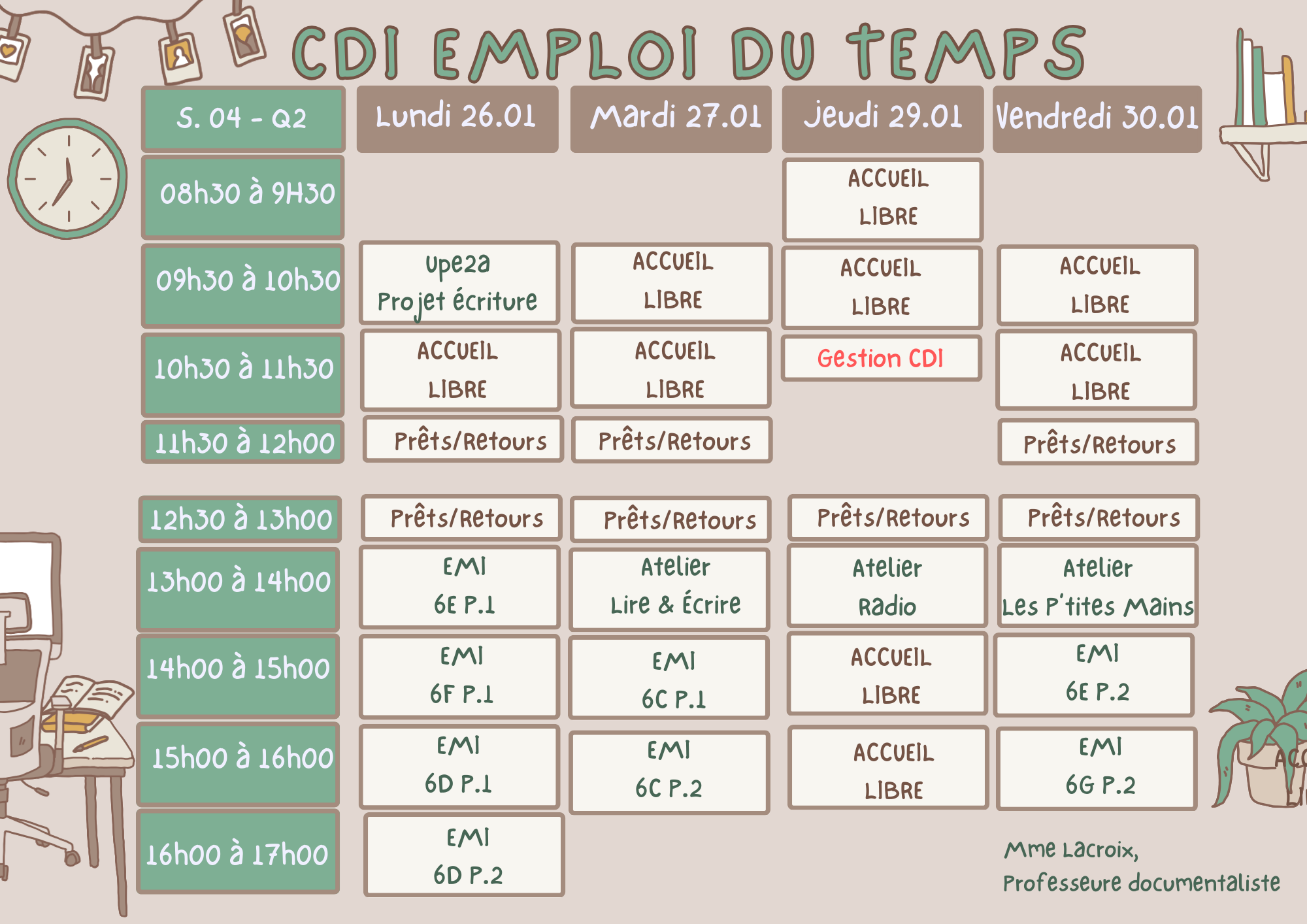 CDI EMPLOI DU TEMPS

| S. 04 - Q2 | Lundi 26.01 | Mardi 27.01 | Jeudi 29.01 | Vendredi 30.01 |
|---|---|---|---|---|
| 08h30 à 9H30 | | | ACCUEIL LIBRE | |
| 09h30 à 10h30 | Upe2a Projet écriture | ACCUEIL LIBRE | ACCUEIL LIBRE | ACCUEIL LIBRE |
| 10h30 à 11h30 | ACCUEIL LIBRE | ACCUEIL LIBRE | Gestion CDI | ACCUEIL LIBRE |
| 11h30 à 12h00 | Prêts/Retours | Prêts/Retours | | Prêts/Retours |
| 12h30 à 13h00 | Prêts/Retours | Prêts/Retours | Prêts/Retours | Prêts/Retours |
| 13h00 à 14h00 | EMI 6E P.1 | Atelier Lire & Écrire | Atelier Radio | Atelier Les P'tites Mains |
| 14h00 à 15h00 | EMI 6F P.1 | EMI 6C P.1 | ACCUEIL LIBRE | EMI 6E P.2 |
| 15h00 à 16h00 | EMI 6D P.1 | EMI 6C P.2 | ACCUEIL LIBRE | EMI 6G P.2 |
| 16h00 à 17h00 | EMI 6D P.2 | | | |

Mme Lacroix,
Professeure documentaliste